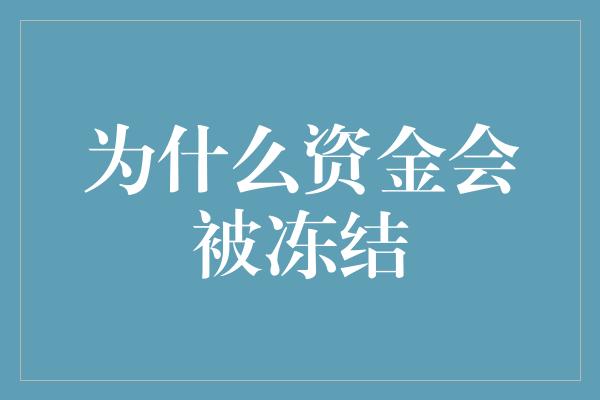 为什么资金会被冻结